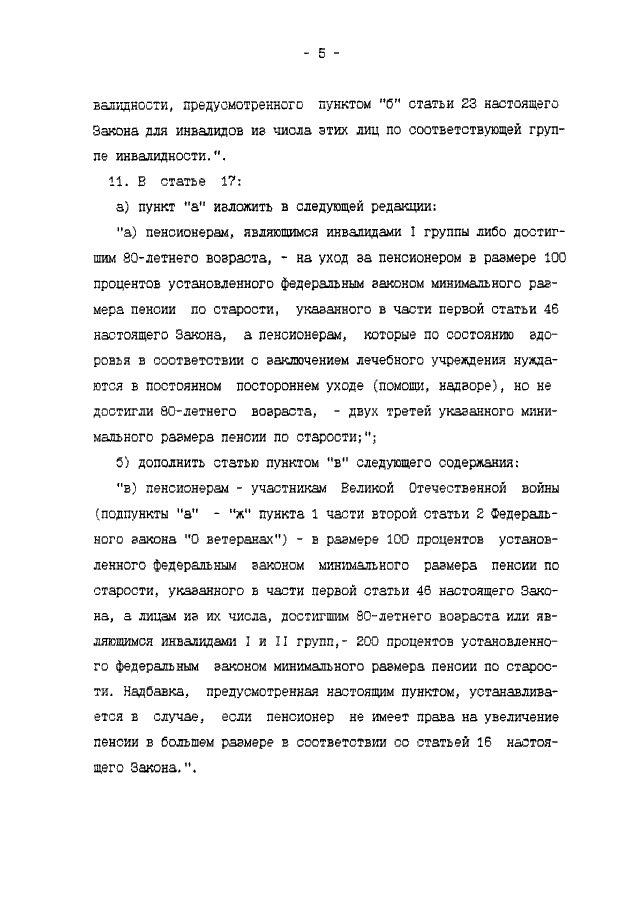 - 5 -

валидности, предусмотренного пунктом "б" статьи 23 настоящего Закона для инвалидов из числа этих лиц по соответствующей группе инвалидности.".

11. В статье 17:

а) пункт "а" изложить в следующей редакции:

"а) пенсионерам, являющимся инвалидами I группы либо достигшим 80-летнего возраста, - на уход за пенсионером в размере 100 процентов установленного федеральным законом минимального размера пенсии по старости, указанного в части первой статьи 46 настоящего Закона, а пенсионерам, которые по состоянию здоровья в соответствии с заключением лечебного учреждения нуждаются в постоянном постороннем уходе (помощи, надзоре), но не достигли 80-летнего возраста, - двух третей указанного минимального размера пенсии по старости;";

б) дополнить статью пунктом "в" следующего содержания:

"в) пенсионерам - участникам Великой Отечественной войны (подпункты "а" - "ж" пункта 1 части второй статьи 2 Федерального закона "О ветеранах") - в размере 100 процентов установленного федеральным законом минимального размера пенсии по старости, указанного в части первой статьи 46 настоящего Закона, а лицам из их числа, достигшим 80-летнего возраста или являющимся инвалидами I и II групп,- 200 процентов установленного федеральным законом минимального размера пенсии по старости. Надбавка, предусмотренная настоящим пунктом, устанавливается в случае, если пенсионер не имеет права на увеличение пенсии в большем размере в соответствии со статьей 16 настоящего Закона.".